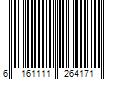 6 161111 264171